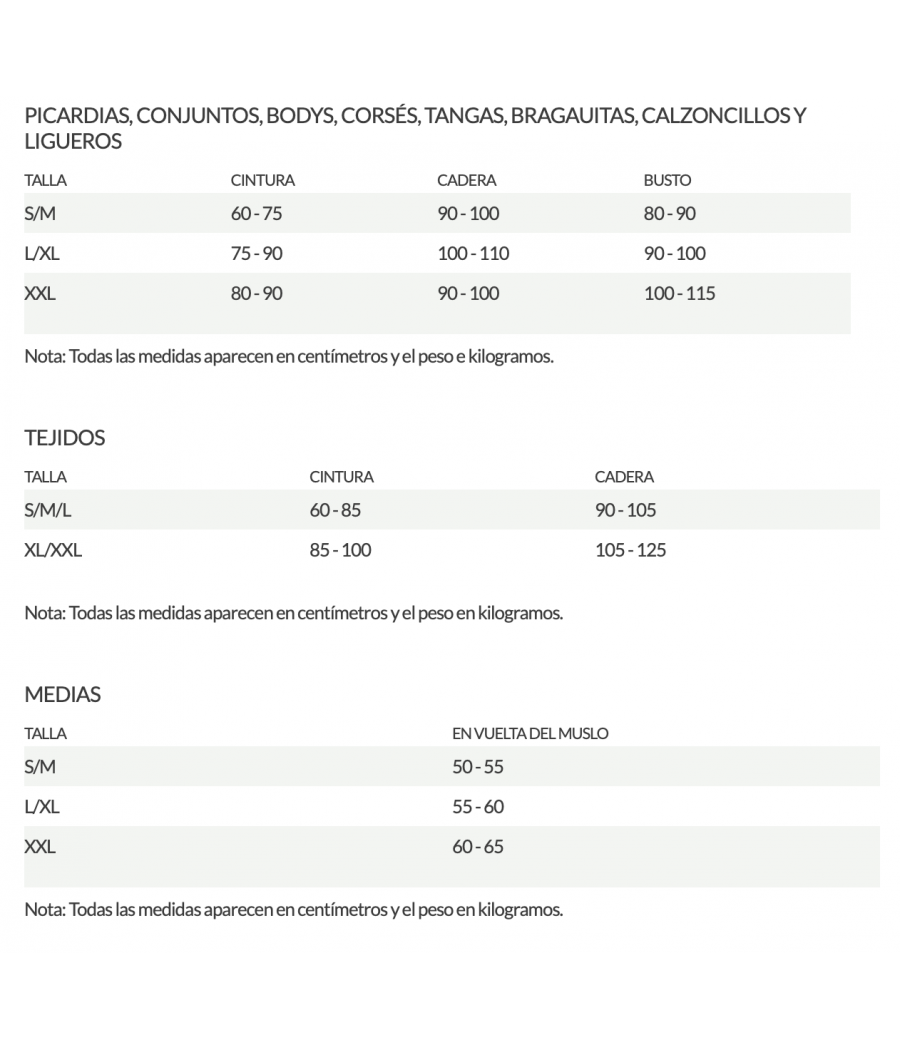 PICARDIAS, CONJUNTOS, BODYS, CORSÉS, TANGAS, BRAGAUITAS, CALZONCILLOS Y LIGUEROS

| TALLA | CINTURA | CADERA | BUSTO |
|---|---|---|---|
| S/M | 60 - 75 | 90 - 100 | 80 - 90 |
| L/XL | 75 - 90 | 100 - 110 | 90 - 100 |
| XXL | 80 - 90 | 90 - 100 | 100 - 115 |

Nota: Todas las medidas aparecen en centímetros y el peso e kilogramos.

TEJIDOS

| TALLA | CINTURA | CADERA |
|---|---|---|
| S/M/L | 60 - 85 | 90 - 105 |
| XL/XXL | 85 - 100 | 105 - 125 |

Nota: Todas las medidas aparecen en centímetros y el peso en kilogramos.

MEDIAS

| TALLA | EN VUELTA DEL MUSLO |
|---|---|
| S/M | 50 - 55 |
| L/XL | 55 - 60 |
| XXL | 60 - 65 |

Nota: Todas las medidas aparecen en centímetros y el peso en kilogramos.